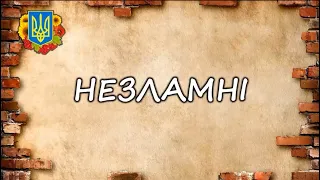 НЕЗЛАМНІ